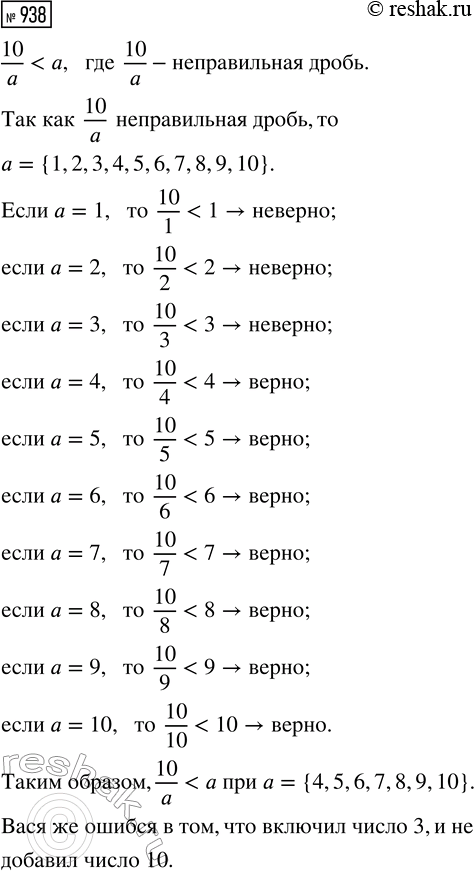 № 938 © reshak.ru

$\frac{10}{a} < a$, где $\frac{10}{a}$ – неправильная дробь.

Так как $\frac{10}{a}$ неправильная дробь, то $a = \{1, 2, 3, 4, 5, 6, 7, 8, 9, 10\}$.

Если $a = 1$, то $\frac{10}{1} < 1 \rightarrow$ неверно;

если $a = 2$, то $\frac{10}{2} < 2 \rightarrow$ неверно;

если $a = 3$, то $\frac{10}{3} < 3 \rightarrow$ неверно;

если $a = 4$, то $\frac{10}{4} < 4 \rightarrow$ верно;

если $a = 5$, то $\frac{10}{5} < 5 \rightarrow$ верно;

если $a = 6$, то $\frac{10}{6} < 6 \rightarrow$ верно;

если $a = 7$, то $\frac{10}{7} < 7 \rightarrow$ верно;

если $a = 8$, то $\frac{10}{8} < 8 \rightarrow$ верно;

если $a = 9$, то $\frac{10}{9} < 9 \rightarrow$ верно;

если $a = 10$, то $\frac{10}{10} < 10 \rightarrow$ верно.

Таким образом, $\frac{10}{a} < a$ при $a = \{4, 5, 6, 7, 8, 9, 10\}$.

Вася же ошибся в том, что включил число 3, и не добавил число 10.

reshak.ru